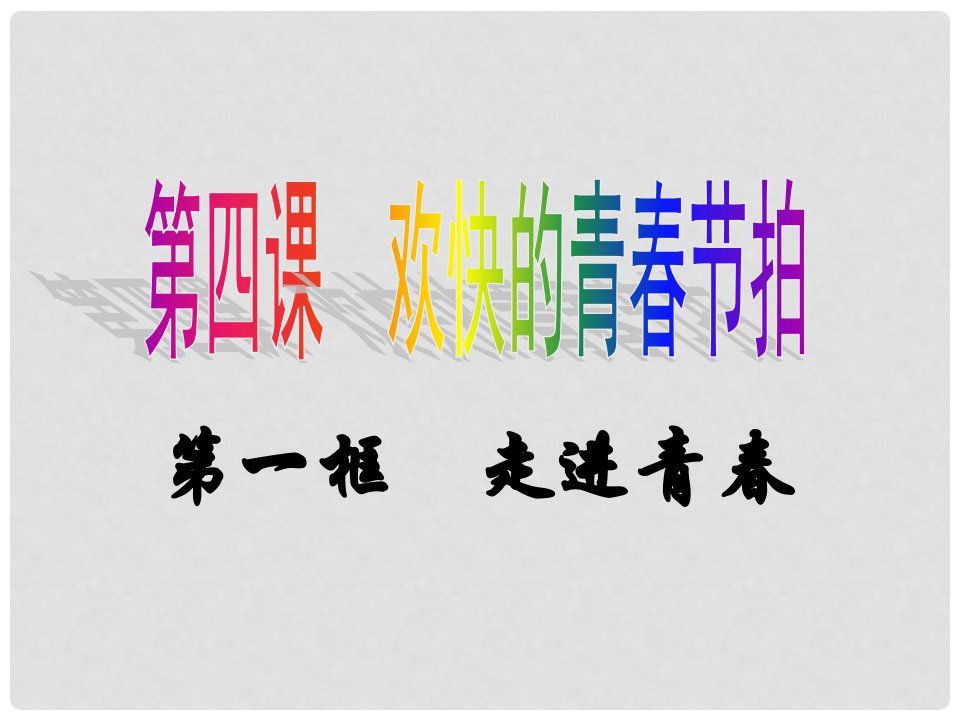 第四课　欢快的青春节拍

第一框　走进青春